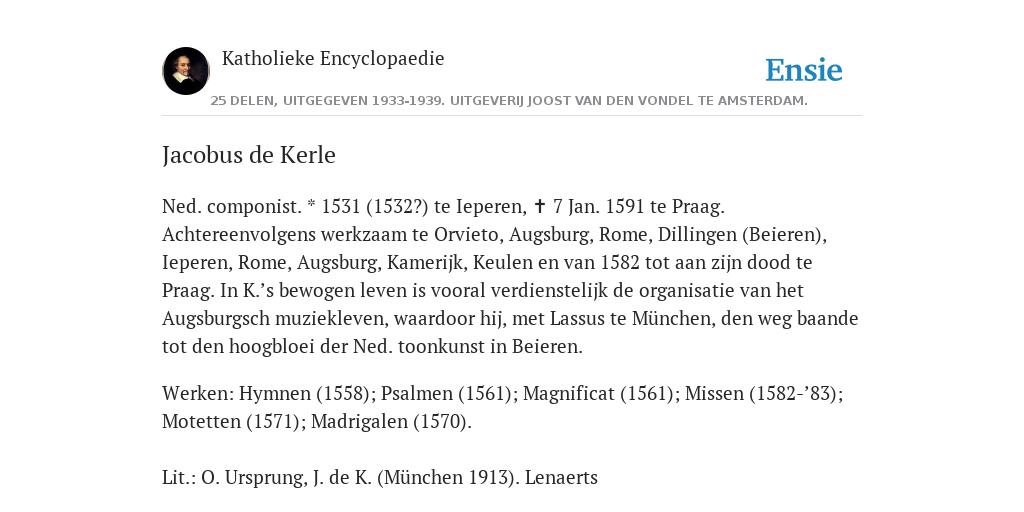 Katholieke Encyclopaedie

Ensie

25 DELEN, UITGEGEVEN 1933-1939. UITGEVERIJ JOOST VAN DEN VONDEL TE AMSTERDAM.

Jacobus de Kerle

Ned. componist. * 1531 (1532?) te Ieperen, ✝ 7 Jan. 1591 te Praag. Achtereenvolgens werkzaam te Orvieto, Augsburg, Rome, Dillingen (Beieren), Ieperen, Rome, Augsburg, Kamerijk, Keulen en van 1582 tot aan zijn dood te Praag. In K.'s bewogen leven is vooral verdienstelijk de organisatie van het Augsburgsch muziekleven, waardoor hij, met Lassus te München, den weg baande tot den hoogbloei der Ned. toonkunst in Beieren.

Werken: Hymnen (1558); Psalmen (1561); Magnificat (1561); Missen (1582-'83); Motetten (1571); Madrigalen (1570).

Lit.: O. Ursprung, J. de K. (München 1913). Lenaerts